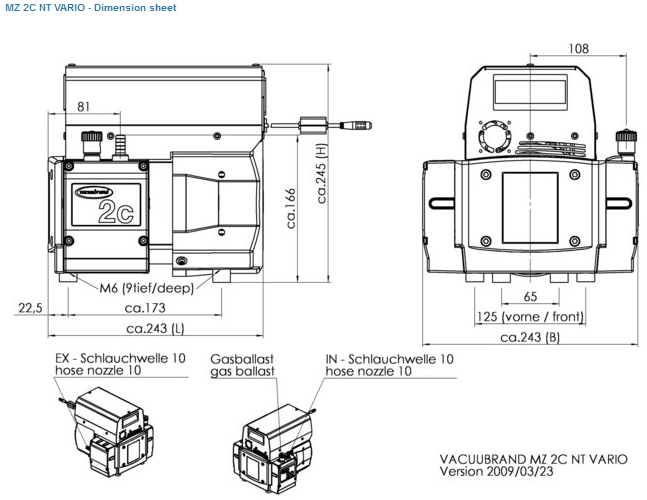 MZ 2C NT VARIO - Dimension sheet

81

vacuubrand

2c

ca.166

ca.245 (H)

M6 (9tief/deep)

22,5

ca.173

ca.243 (L)

108

65

125 (vorne / front)

ca.243 (B)

EX - Schlauchwelle 10
hose nozzle 10

Gasballast
gas ballast

IN - Schlauchwelle 10
hose nozzle 10

VACUUBRAND MZ 2C NT VARIO
Version 2009/03/23